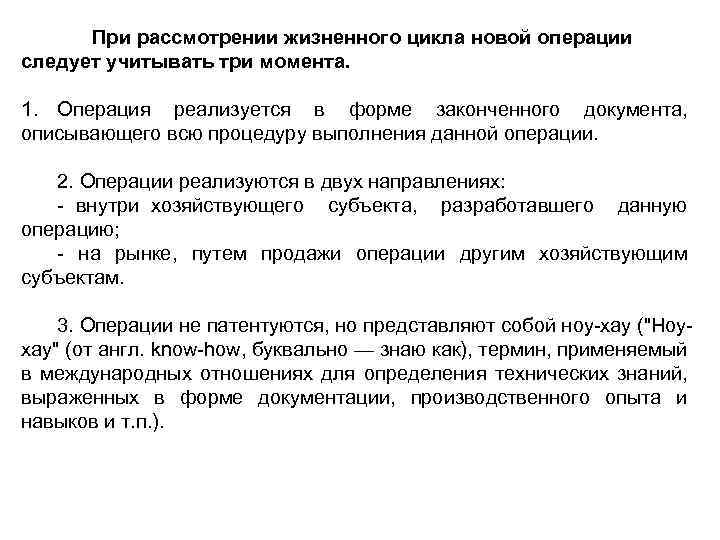 При рассмотрении жизненного цикла новой операции следует учитывать три момента.

1. Операция реализуется в форме законченного документа, описывающего всю процедуру выполнения данной операции.

2. Операции реализуются в двух направлениях:
- внутри хозяйствующего субъекта, разработавшего данную операцию;
- на рынке, путем продажи операции другим хозяйствующим субъектам.

3. Операции не патентуются, но представляют собой ноу-хау ("Ноу-хау" (от англ. know-how, буквально — знаю как), термин, применяемый в международных отношениях для определения технических знаний, выраженных в форме документации, производственного опыта и навыков и т.п.).